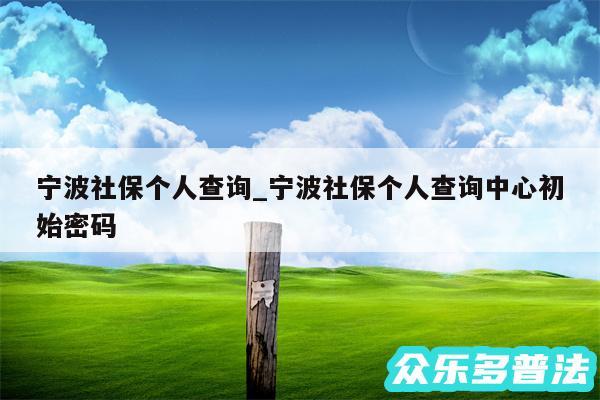 宁波社保个人查询_宁波社保个人查询中心初始密码

众乐多普法